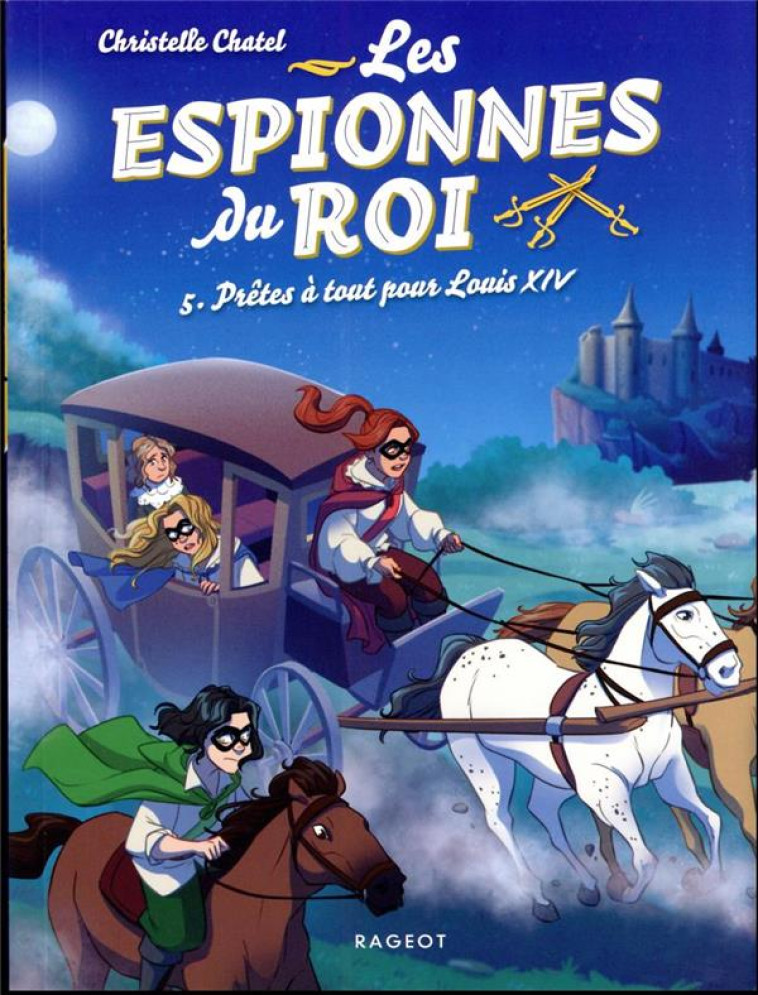 Christelle Chatel

Les ESPIONNES du ROI

5. Prêtes à tout pour Louis XIV

RAGEOT